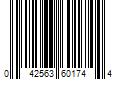 0 42563 60174 4